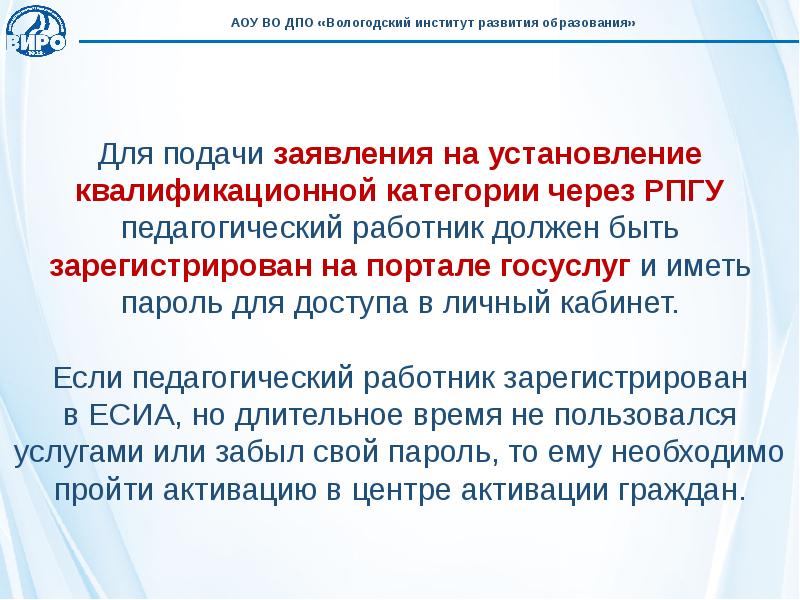 ВИРО

АОУ ВО ДПО «Вологодский институт развития образования»

Для подачи заявления на установление квалификационной категории через РПГУ педагогический работник должен быть зарегистрирован на портале госуслуг и иметь пароль для доступа в личный кабинет.

Если педагогический работник зарегистрирован в ЕСИА, но длительное время не пользовался услугами или забыл свой пароль, то ему необходимо пройти активацию в центре активации граждан.